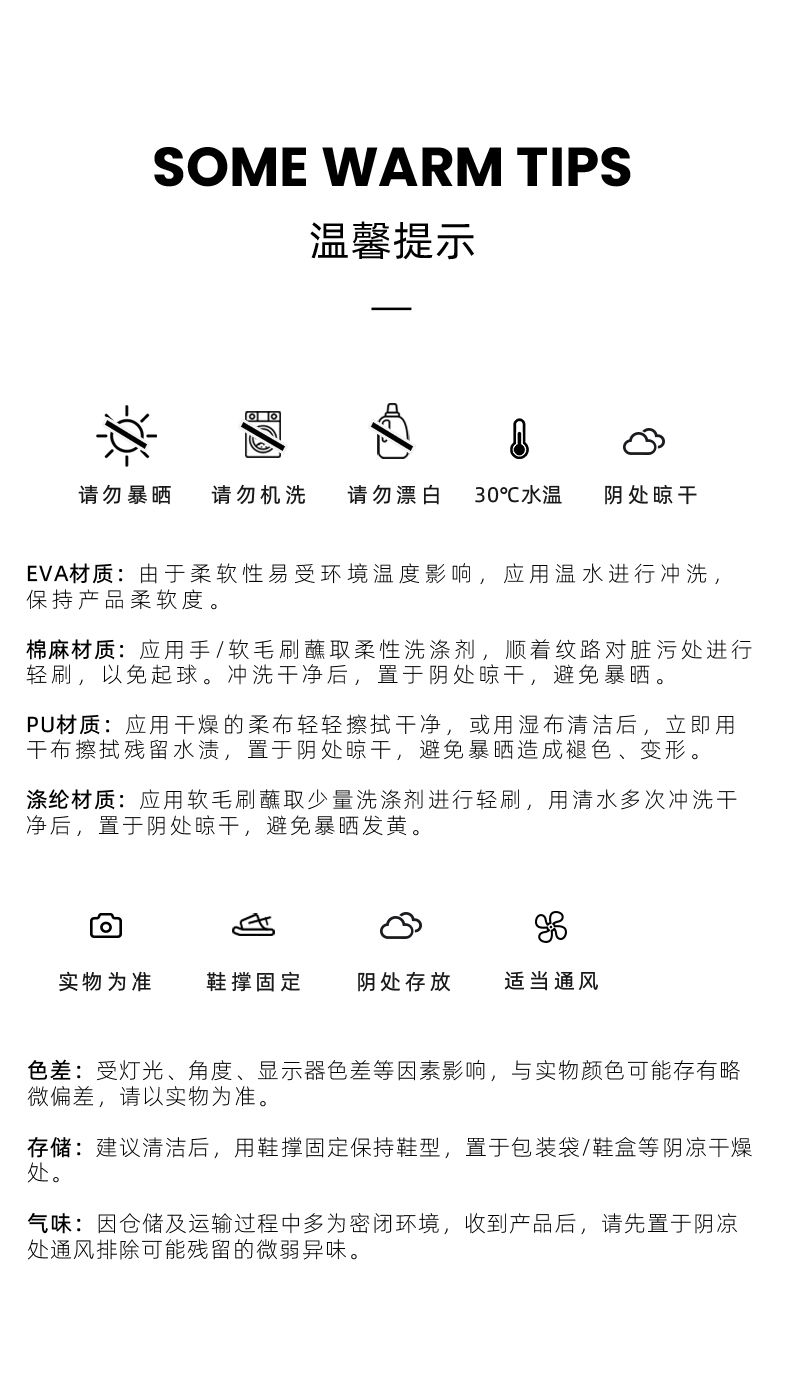 SOME WARM TIPS

温馨提示

请勿暴晒　请勿机洗　请勿漂白　30℃水温　阴处晾干

EVA材质：由于柔软性易受环境温度影响，应用温水进行冲洗，保持产品柔软度。

棉麻材质：应用手/软毛刷蘸取柔性洗涤剂，顺着纹路对脏污处进行轻刷，以免起球。冲洗干净后，置于阴处晾干，避免暴晒。

PU材质：应用干燥的柔布轻轻擦拭干净，或用湿布清洁后，立即用干布擦拭残留水渍，置于阴处晾干，避免暴晒造成褪色、变形。

涤纶材质：应用软毛刷蘸取少量洗涤剂进行轻刷，用清水多次冲洗干净后，置于阴处晾干，避免暴晒发黄。

实物为准　鞋撑固定　阴处存放　适当通风

色差：受灯光、角度、显示器色差等因素影响，与实物颜色可能存有略微偏差，请以实物为准。

存储：建议清洁后，用鞋撑固定保持鞋型，置于包装袋/鞋盒等阴凉干燥处。

气味：因仓储及运输过程中多为密闭环境，收到产品后，请先置于阴凉处通风排除可能残留的微弱异味。